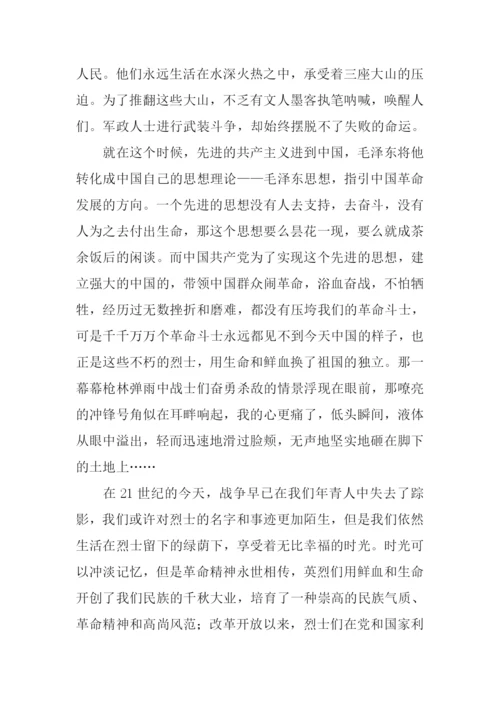 人民。他们永远生活在水深火热之中，承受着三座大山的压迫。为了推翻这些大山，不乏有文人墨客执笔呐喊，唤醒人们。军政人士进行武装斗争，却始终摆脱不了失败的命运。

就在这个时候，先进的共产主义进到中国，毛泽东将他转化成中国自己的思想理论——毛泽东思想，指引中国革命发展的方向。一个先进的思想没有人去支持，去奋斗，没有人为之去付出生命，那这个思想要么昙花一现，要么就成茶余饭后的闲谈。而中国共产党为了实现这个先进的思想，建立强大的中国的，带领中国群众闹革命，浴血奋战，不怕牺牲，经历过无数挫折和磨难，都没有压垮我们的革命斗士，可是千千万万个革命斗士永远都见不到今天中国的样子，也正是这些不朽的烈士，用生命和鲜血换了祖国的独立。那一幕幕枪林弹雨中战士们奋勇杀敌的情景浮现在眼前，那嘹亮的冲锋号角似在耳畔响起，我的心更痛了，低头瞬间，液体从眼中溢出，轻而迅速地滑过脸颊，无声地坚实地砸在脚下的土地上……

在 21 世纪的今天，战争早已在我们年青人中失去了踪影，我们或许对烈士的名字和事迹更加陌生，但是我们依然生活在烈士留下的绿荫下，享受着无比幸福的时光。时光可以冲淡记忆，但是革命精神永世相传，英烈们用鲜血和生命开创了我们民族的千秋大业，培育了一种崇高的民族气质、革命精神和高尚风范；改革开放以来，烈士们在党和国家利